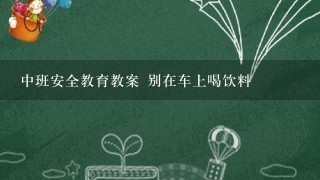 中班安全教育教案 别在车上喝饮料